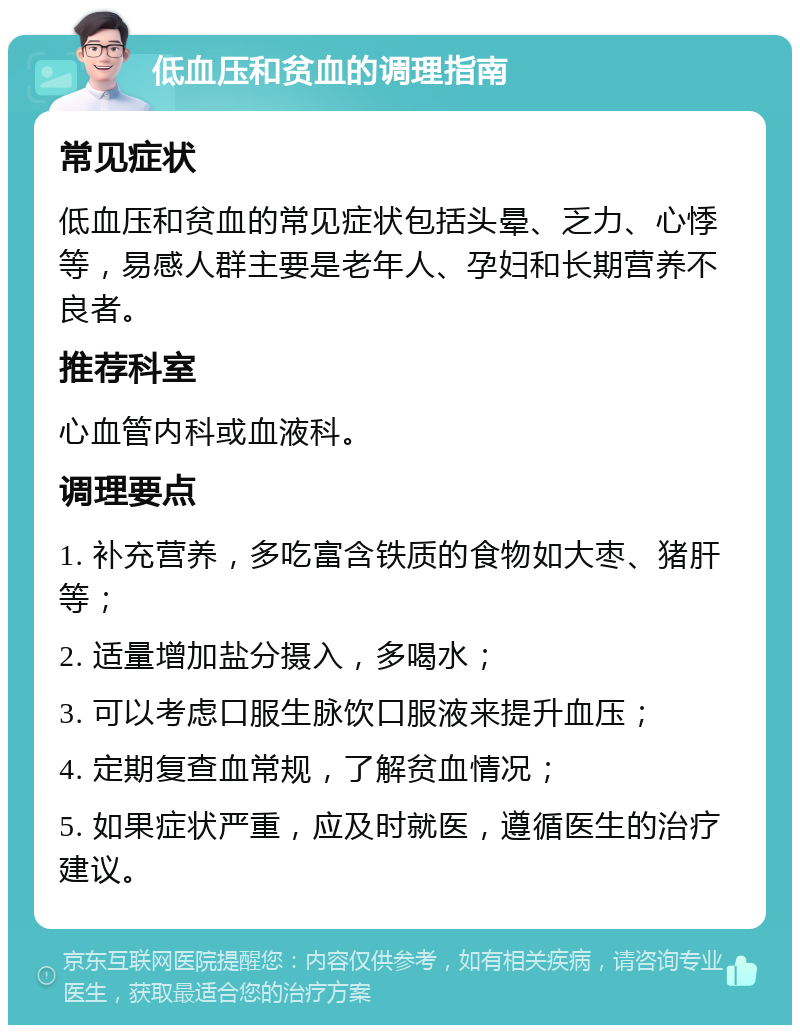 低血压和贫血的调理指南

常见症状

低血压和贫血的常见症状包括头晕、乏力、心悸等，易感人群主要是老年人、孕妇和长期营养不良者。

推荐科室

心血管内科或血液科。

调理要点

1. 补充营养，多吃富含铁质的食物如大枣、猪肝等；

2. 适量增加盐分摄入，多喝水；

3. 可以考虑口服生脉饮口服液来提升血压；

4. 定期复查血常规，了解贫血情况；

5. 如果症状严重，应及时就医，遵循医生的治疗建议。

京东互联网医院提醒您：内容仅供参考，如有相关疾病，请咨询专业医生，获取最适合您的治疗方案